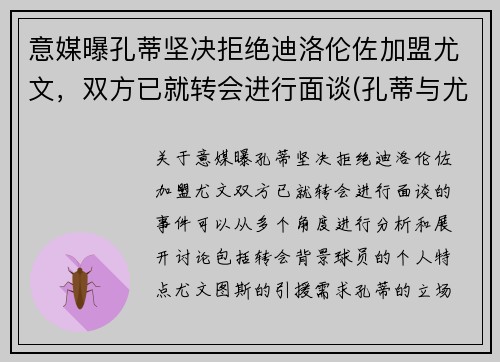 意媒曝孔蒂坚决拒绝迪洛伦佐加盟尤文，双方已就转会进行面谈(孔蒂与尤

关于意媒曝孔蒂坚决拒绝迪洛伦佐加盟尤文双方已就转会进行面谈的事件可以从多个角度进行分析和展开讨论包括转会背景球员的个人特点尤文图斯的引援需求孔蒂的立场